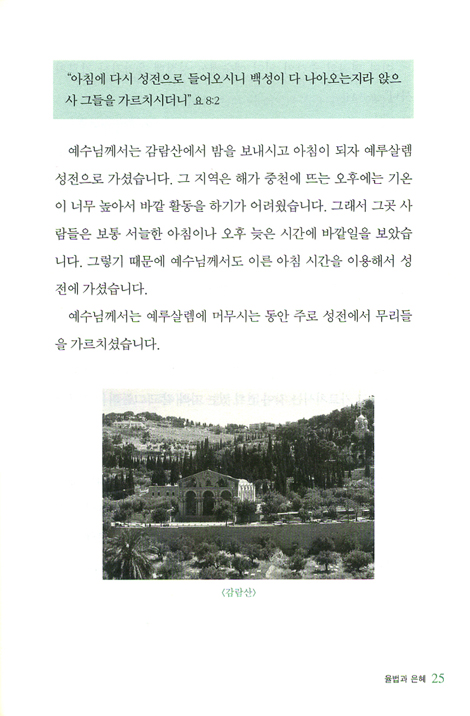 "아침에 다시 성전으로 들어오시니 백성이 다 나아오는지라 앉으사 그들을 가르치시더니" 요 8:2

예수님께서는 감람산에서 밤을 보내시고 아침이 되자 예루살렘 성전으로 가셨습니다. 그 지역은 해가 중천에 뜨는 오후에는 기온이 너무 높아서 바깥 활동을 하기가 어려웠습니다. 그래서 그곳 사람들은 보통 서늘한 아침이나 오후 늦은 시간에 바깥일을 보았습니다. 그렇기 때문에 예수님께서도 이른 아침 시간을 이용해서 성전에 가셨습니다.

예수님께서는 예루살렘에 머무시는 동안 주로 성전에서 무리들을 가르치셨습니다.

〈감람산〉

율법과 은혜 25